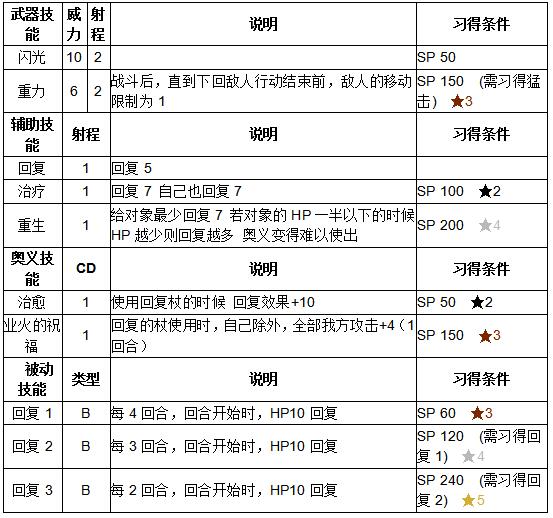 | 武器技能 | 威力 | 射程 | 说明 | 习得条件 |
|---|---|---|---|---|
| 闪光 | 10 | 2 | | SP 50 |
| 重力 | 6 | 2 | 战斗后，直到下回敌人行动结束前，敌人的移动限制为 1 | SP 150 (需习得猛击) ★3 |

| 辅助技能 | 射程 | 说明 | 习得条件 |
|---|---|---|---|
| 回复 | 1 | 回复 5 | |
| 治疗 | 1 | 回复 7 自己也回复 7 | SP 100 ★2 |
| 重生 | 1 | 给对象最少回复 7 若对象的 HP 一半以下的时候 HP 越少则回复越多 奥义变得难以使出 | SP 200 ★4 |

| 奥义技能 | CD | 说明 | 习得条件 |
|---|---|---|---|
| 治愈 | 1 | 使用回复杖的时候 回复效果+10 | SP 50 ★2 |
| 业火的祝福 | 1 | 回复的杖使用时，自己除外，全部我方攻击+4（1回合） | SP 150 ★3 |

| 被动技能 | 类型 | 说明 | 习得条件 |
|---|---|---|---|
| 回复 1 | B | 每 4 回合，回合开始时，HP10 回复 | SP 60 ★3 |
| 回复 2 | B | 每 3 回合，回合开始时，HP10 回复 | SP 120 (需习得回复 1) ★4 |
| 回复 3 | B | 每 2 回合，回合开始时，HP10 回复 | SP 240 (需习得回复 2) ★5 |